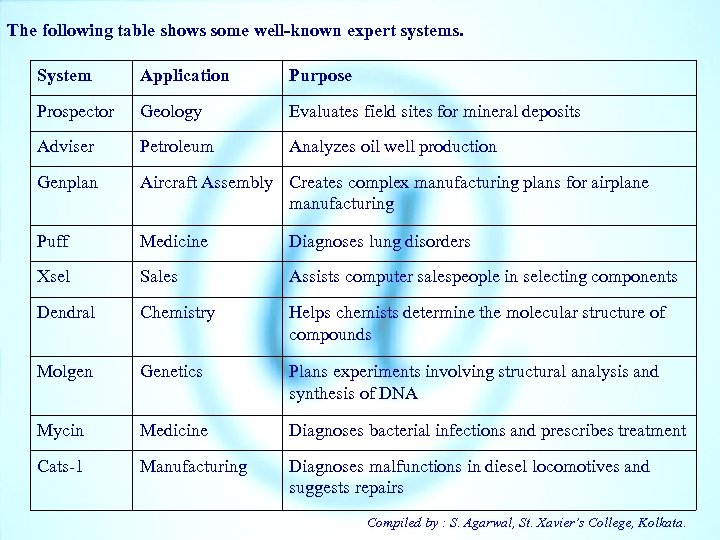 The following table shows some well-known expert systems.

| System | Application | Purpose |
|---|---|---|
| Prospector | Geology | Evaluates field sites for mineral deposits |
| Adviser | Petroleum | Analyzes oil well production |
| Genplan | Aircraft Assembly | Creates complex manufacturing plans for airplane manufacturing |
| Puff | Medicine | Diagnoses lung disorders |
| Xsel | Sales | Assists computer salespeople in selecting components |
| Dendral | Chemistry | Helps chemists determine the molecular structure of compounds |
| Molgen | Genetics | Plans experiments involving structural analysis and synthesis of DNA |
| Mycin | Medicine | Diagnoses bacterial infections and prescribes treatment |
| Cats-1 | Manufacturing | Diagnoses malfunctions in diesel locomotives and suggests repairs |

Compiled by : S. Agarwal, St. Xavier's College, Kolkata.